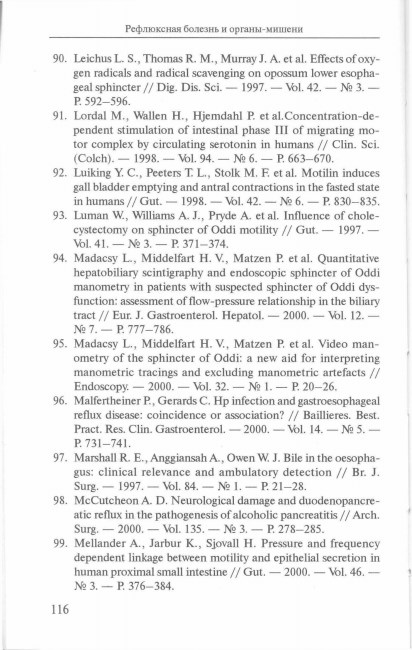 Рефлюксная болезнь и органы-мишени

90. Leichus L. S., Thomas R. M., Murray J. A. et al. Effects of oxygen radicals and radical scavenging on opossum lower esophageal sphincter // Dig. Dis. Sci. — 1997. — Vol. 42. — № 3. — P. 592–596.

91. Lordal M., Wallen H., Hjemdahl P. et al.Concentration-dependent stimulation of intestinal phase III of migrating motor complex by circulating serotonin in humans // Clin. Sci. (Colch). — 1998. — Vol. 94. — № 6. — P. 663–670.

92. Luiking Y. C., Peeters T. L., Stolk M. F. et al. Motilin induces gall bladder emptying and antral contractions in the fasted state in humans // Gut. — 1998. — Vol. 42. — № 6. — P. 830–835.

93. Luman W., Williams A. J., Pryde A. et al. Influence of cholecystectomy on sphincter of Oddi motility // Gut. — 1997. — Vol. 41. — № 3. — P. 371–374.

94. Madacsy L., Middelfart H. V., Matzen P. et al. Quantitative hepatobiliary scintigraphy and endoscopic sphincter of Oddi manometry in patients with suspected sphincter of Oddi dysfunction: assessment of flow-pressure relationship in the biliary tract // Eur. J. Gastroenterol. Hepatol. — 2000. — Vol. 12. — № 7. — P. 777–786.

95. Madacsy L., Middelfart H. V., Matzen P. et al. Video manometry of the sphincter of Oddi: a new aid for interpreting manometric tracings and excluding manometric artefacts // Endoscopy. — 2000. — Vol. 32. — № 1. — P. 20–26.

96. Malfertheiner P., Gerards C. Hp infection and gastroesophageal reflux disease: coincidence or association? // Baillieres. Best. Pract. Res. Clin. Gastroenterol. — 2000. — Vol. 14. — № 5. — P. 731–741.

97. Marshall R. E., Anggiansah A., Owen W. J. Bile in the oesophagus: clinical relevance and ambulatory detection // Br. J. Surg. — 1997. — Vol. 84. — № 1. — P. 21–28.

98. McCutcheon A. D. Neurological damage and duodenopancreatic reflux in the pathogenesis of alcoholic pancreatitis // Arch. Surg. — 2000. — Vol. 135. — № 3. — P. 278–285.

99. Mellander A., Jarbur K., Sjovall H. Pressure and frequency dependent linkage between motility and epithelial secretion in human proximal small intestine // Gut. — 2000. — Vol. 46. — № 3. — P. 376–384.

116